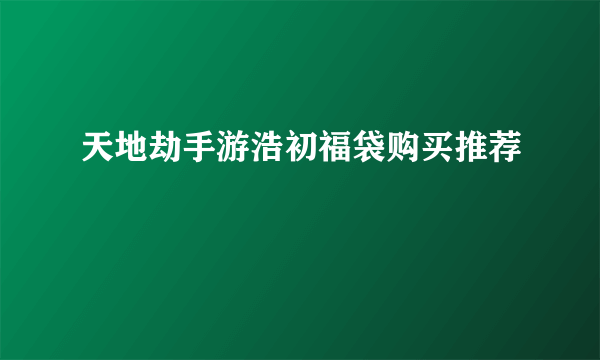 天地劫手游浩初福袋购买推荐